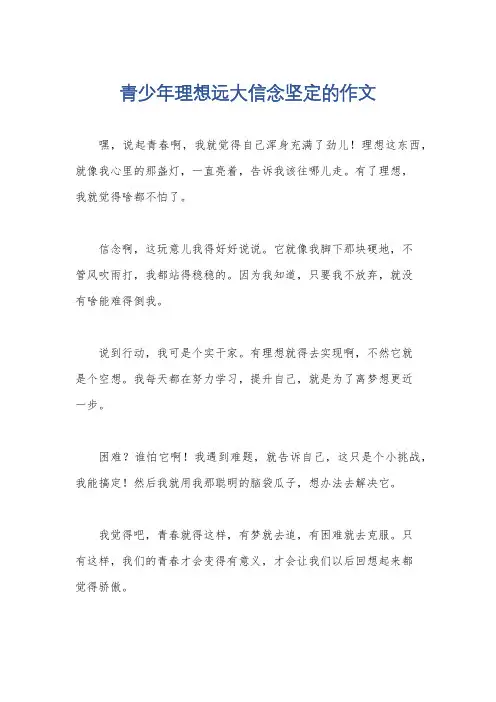 青少年理想远大信念坚定的作文

嘿，说起青春啊，我就觉得自己浑身充满了劲儿！理想这东西，就像我心里的那盏灯，一直亮着，告诉我该往哪儿走。有了理想，我就觉得啥都不怕了。

信念啊，这玩意儿我得好好说说。它就像我脚下那块硬地，不管风吹雨打，我都站得稳稳的。因为我知道，只要我不放弃，就没有啥能难得倒我。

说到行动，我可是个实干家。有理想就得去实现啊，不然它就是个空想。我每天都在努力学习，提升自己，就是为了离梦想更近一步。

困难？谁怕它啊！我遇到难题，就告诉自己，这只是个小挑战，我能搞定！然后我就用我那聪明的脑袋瓜子，想办法去解决它。

我觉得吧，青春就得这样，有梦就去追，有困难就去克服。只有这样，我们的青春才会变得有意义，才会让我们以后回想起来都觉得骄傲。